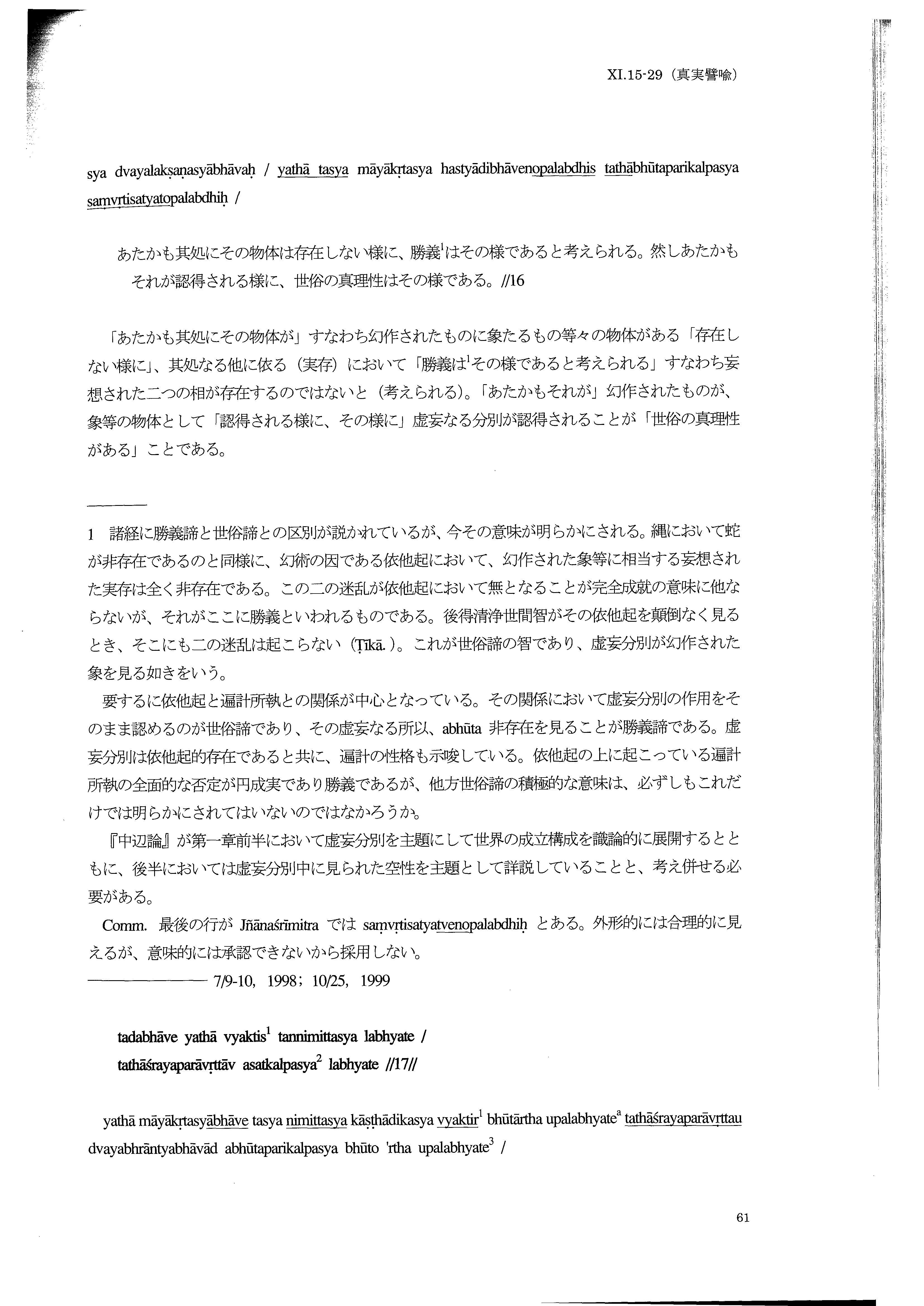 XI.15-29（真実譬喩）

sya dvayalakṣaṇasyābhāvaḥ / yathā tasya māyākṛtasya hastyādibhāvenopalabdhis tathābhūtaparikalpasya saṃvṛtisatyatopalabdhiḥ /

あたかも其処にその物体は存在しない様に、勝義$^1$はその様であると考えられる。然しあたかもそれが認得される様に、世俗の真理性はその様である。//16

「あたかも其処にその物体が」すなわち幻作されたものに象たるもの等々の物体がある「存在しない様に」、其処なる他に依る（実存）において「勝義は$^1$その様であると考えられる」すなわち妄想された二つの相が存在するのではないと（考えられる)。「あたかもそれが」幻作されたものが、象等の物体として「認得される様に、その様に」虚妄なる分別が認得されることが「世俗の真理性がある」ことである。

1　諸経に勝義諦と世俗諦との区別が説かれているが、今その意味が明らかにされる。縄において蛇が非存在であるのと同様に、幻術の因である依他起において、幻作された象等に相当する妄想された実存は全く非存在である。この二の迷乱が依他起において無となることが完全成就の意味に他ならないが、それがここに勝義といわれるものである。後得清浄世間智がその依他起を顛倒なく見るとき、そこにも二の迷乱は起こらない（Ṭīkā.）。これが世俗諦の智であり、虚妄分別が幻作された象を見る如きをいう。

要するに依他起と遍計所執との関係が中心となっている。その関係において虚妄分別の作用をそのまま認めるのが世俗諦であり、その虚妄なる所以、abhūta 非存在を見ることが勝義諦である。虚妄分別は依他起的存在であると共に、遍計の性格も示唆している。依他起の上に起こっている遍計所執の全面的な否定が円成実であり勝義であるが、他方世俗諦の積極的な意味は、必ずしもこれだけでは明らかにされてはいないのではなかろうか。

『中辺論』が第一章前半において虚妄分別を主題にして世界の成立構成を識論的に展開するとともに、後半においては虚妄分別中に見られた空性を主題として詳説していることと、考え併せる必要がある。

Comm. 最後の行が Jñānaśrīmitra では saṃvṛtisatyatvenopalabdhiḥ とある。外形的には合理的に見えるが、意味的には承認できないから採用しない。

——————— 7/9-10, 1998; 10/25, 1999

tadabhāve yathā vyaktis$^1$ tannimittasya labhyate /
tathāśrayaparāvṛttāv asatkalpasya$^2$ labhyate //17//

yathā māyākṛtasyābhāve tasya nimittasya kāṣṭhādikasya vyaktir$^1$ bhūtārtha upalabhyate$^a$ tathāśrayaparāvṛttau dvayabhrāntyabhāvād abhūtaparikalpasya bhūto 'rtha upalabhyate$^3$ /

61